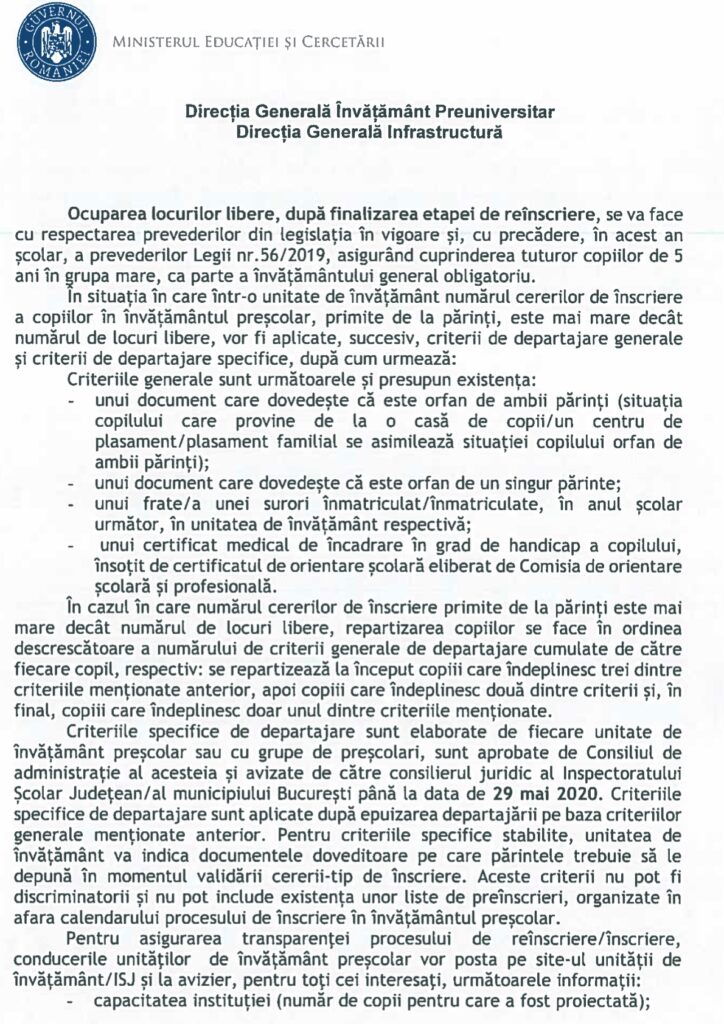 GUVERNUL ROMÂNIEI

MINISTERUL EDUCAȚIEI ȘI CERCETĂRII

Direcția Generală Învățământ Preuniversitar
Direcția Generală Infrastructură

Ocuparea locurilor libere, după finalizarea etapei de reînscriere, se va face cu respectarea prevederilor din legislația în vigoare și, cu precădere, în acest an școlar, a prevederilor Legii nr.56/2019, asigurând cuprinderea tuturor copiilor de 5 ani în grupa mare, ca parte a învățământului general obligatoriu.

În situația în care într-o unitate de învățământ numărul cererilor de înscriere a copiilor în învățământul preșcolar, primite de la părinți, este mai mare decât numărul de locuri libere, vor fi aplicate, succesiv, criterii de departajare generale și criterii de departajare specifice, după cum urmează:

Criteriile generale sunt următoarele și presupun existența:
- unui document care dovedește că este orfan de ambii părinți (situația copilului care provine de la o casă de copii/un centru de plasament/plasament familial se asimilează situației copilului orfan de ambii părinți);
- unui document care dovedește că este orfan de un singur părinte;
- unui frate/a unei surori înmatriculat/înmatriculate, în anul școlar următor, în unitatea de învățământ respectivă;
- unui certificat medical de încadrare în grad de handicap a copilului, însoțit de certificatul de orientare școlară eliberat de Comisia de orientare școlară și profesională.

În cazul în care numărul cererilor de înscriere primite de la părinți este mai mare decât numărul de locuri libere, repartizarea copiilor se face în ordinea descrescătoare a numărului de criterii generale de departajare cumulate de către fiecare copil, respectiv: se repartizează la început copiii care îndeplinesc trei dintre criteriile menționate anterior, apoi copiii care îndeplinesc două dintre criterii și, în final, copiii care îndeplinesc doar unul dintre criteriile menționate.

Criteriile specifice de departajare sunt elaborate de fiecare unitate de învățământ preșcolar sau cu grupe de preșcolari, sunt aprobate de Consiliul de administrație al acesteia și avizate de către consilierul juridic al Inspectoratului Școlar Județean/al municipiului București până la data de 29 mai 2020. Criteriile specifice de departajare sunt aplicate după epuizarea departajării pe baza criteriilor generale menționate anterior. Pentru criteriile specifice stabilite, unitatea de învățământ va indica documentele doveditoare pe care părintele trebuie să le depună în momentul validării cererii-tip de înscriere. Aceste criterii nu pot fi discriminatorii și nu pot include existența unor liste de preînscrieri, organizate în afara calendarului procesului de înscriere în învățământul preșcolar.

Pentru asigurarea transparenței procesului de reînscriere/înscriere, conducerile unităților de învățământ preșcolar vor posta pe site-ul unității de învățământ/ISJ și la avizier, pentru toți cei interesați, următoarele informații:
- capacitatea instituției (număr de copii pentru care a fost proiectată);